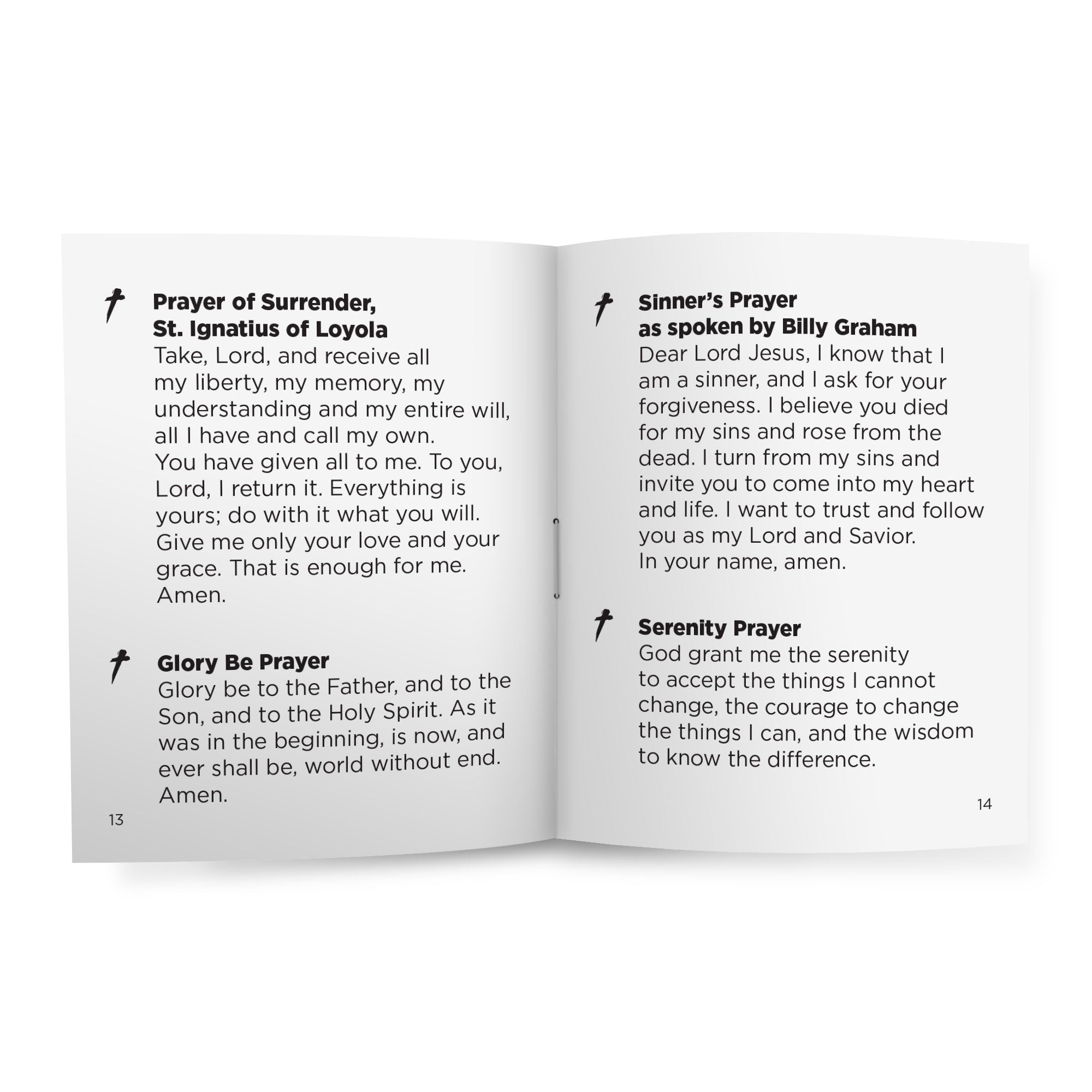 Prayer of Surrender,
St. Ignatius of Loyola
Take, Lord, and receive all my liberty, my memory, my understanding and my entire will, all I have and call my own. You have given all to me. To you, Lord, I return it. Everything is yours; do with it what you will. Give me only your love and your grace. That is enough for me. Amen.

Glory Be Prayer
Glory be to the Father, and to the Son, and to the Holy Spirit. As it was in the beginning, is now, and ever shall be, world without end. Amen.

13

Sinner's Prayer
as spoken by Billy Graham
Dear Lord Jesus, I know that I am a sinner, and I ask for your forgiveness. I believe you died for my sins and rose from the dead. I turn from my sins and invite you to come into my heart and life. I want to trust and follow you as my Lord and Savior. In your name, amen.

Serenity Prayer
God grant me the serenity to accept the things I cannot change, the courage to change the things I can, and the wisdom to know the difference.

14